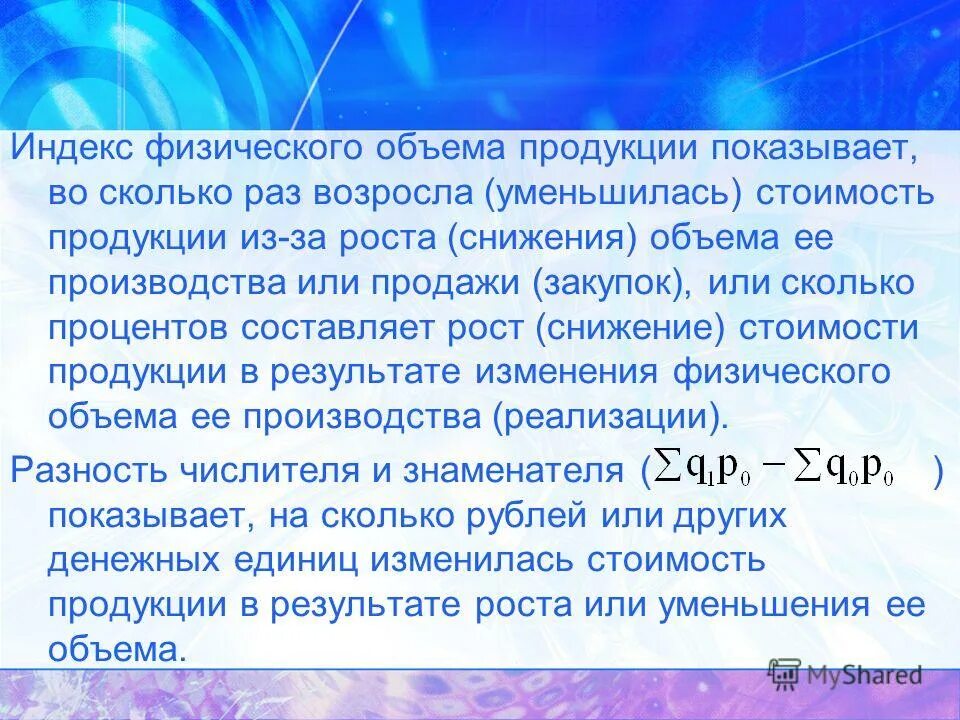 Индекс физического объема продукции показывает, во сколько раз возросла (уменьшилась) стоимость продукции из-за роста (снижения) объема ее производства или продажи (закупок), или сколько процентов составляет рост (снижение) стоимости продукции в результате изменения физического объема ее производства (реализации).

Разность числителя и знаменателя ( $\sum q_1 p_0 - \sum q_0 p_0$ ) показывает, на сколько рублей или других денежных единиц изменилась стоимость продукции в результате роста или уменьшения ее объема.

MyShared